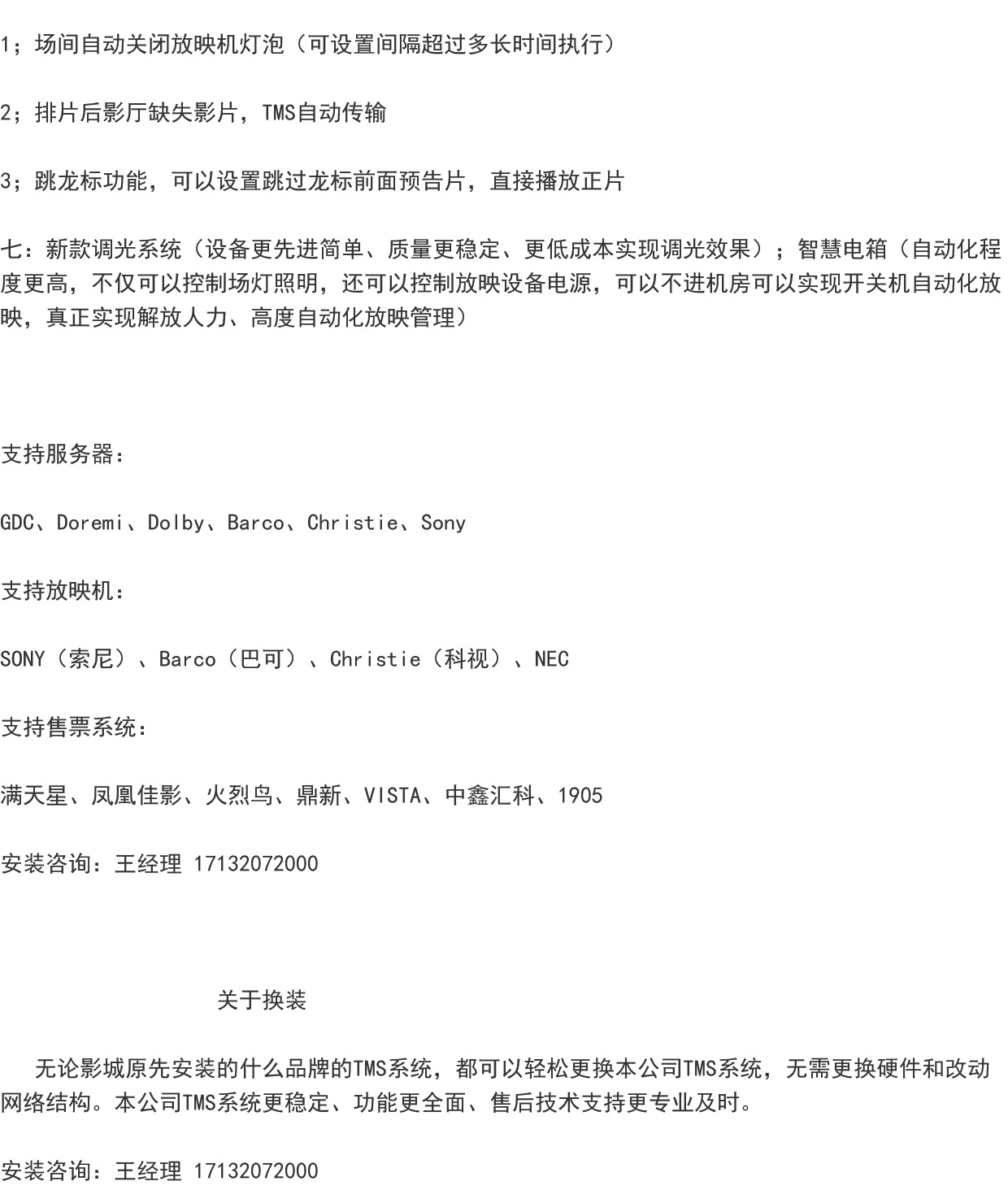 1；场间自动关闭放映机灯泡（可设置间隔超过多长时间执行）

2；排片后影厅缺失影片，TMS自动传输

3；跳龙标功能，可以设置跳过龙标前面预告片，直接播放正片

七：新款调光系统（设备更先进简单、质量更稳定、更低成本实现调光效果）；智慧电箱（自动化程度更高，不仅可以控制场灯照明，还可以控制放映设备电源，可以不进机房可以实现开关机自动化放映，真正实现解放人力、高度自动化放映管理）

支持服务器：

GDC、Doremi、Dolby、Barco、Christie、Sony

支持放映机：

SONY（索尼）、Barco（巴可）、Christie（科视）、NEC

支持售票系统：

满天星、凤凰佳影、火烈鸟、鼎新、VISTA、中鑫汇科、1905

安装咨询：王经理 17132072000

关于换装

无论影城原先安装的什么品牌的TMS系统，都可以轻松更换本公司TMS系统，无需更换硬件和改动网络结构。本公司TMS系统更稳定、功能更全面、售后技术支持更专业及时。

安装咨询：王经理 17132072000